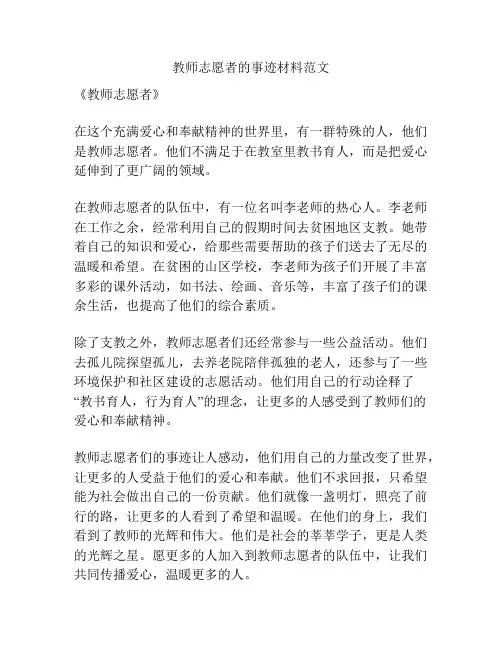 教师志愿者的事迹材料范文

《教师志愿者》

在这个充满爱心和奉献精神的世界里，有一群特殊的人，他们是教师志愿者。他们不满足于在教室里教书育人，而是把爱心延伸到了更广阔的领域。

在教师志愿者的队伍中，有一位名叫李老师的热心人。李老师在工作之余，经常利用自己的假期时间去贫困地区支教。她带着自己的知识和爱心，给那些需要帮助的孩子们送去了无尽的温暖和希望。在贫困的山区学校，李老师为孩子们开展了丰富多彩的课外活动，如书法、绘画、音乐等，丰富了孩子们的课余生活，也提高了他们的综合素质。

除了支教之外，教师志愿者们还经常参与一些公益活动。他们去孤儿院探望孤儿，去养老院陪伴孤独的老人，还参与了一些环境保护和社区建设的志愿活动。他们用自己的行动诠释了“教书育人，行为育人”的理念，让更多的人感受到了教师们的爱心和奉献精神。

教师志愿者们的事迹让人感动，他们用自己的力量改变了世界，让更多的人受益于他们的爱心和奉献。他们不求回报，只希望能为社会做出自己的一份贡献。他们就像一盏明灯，照亮了前行的路，让更多的人看到了希望和温暖。在他们的身上，我们看到了教师的光辉和伟大。他们是社会的莘莘学子，更是人类的光辉之星。愿更多的人加入到教师志愿者的队伍中，让我们共同传播爱心，温暖更多的人。